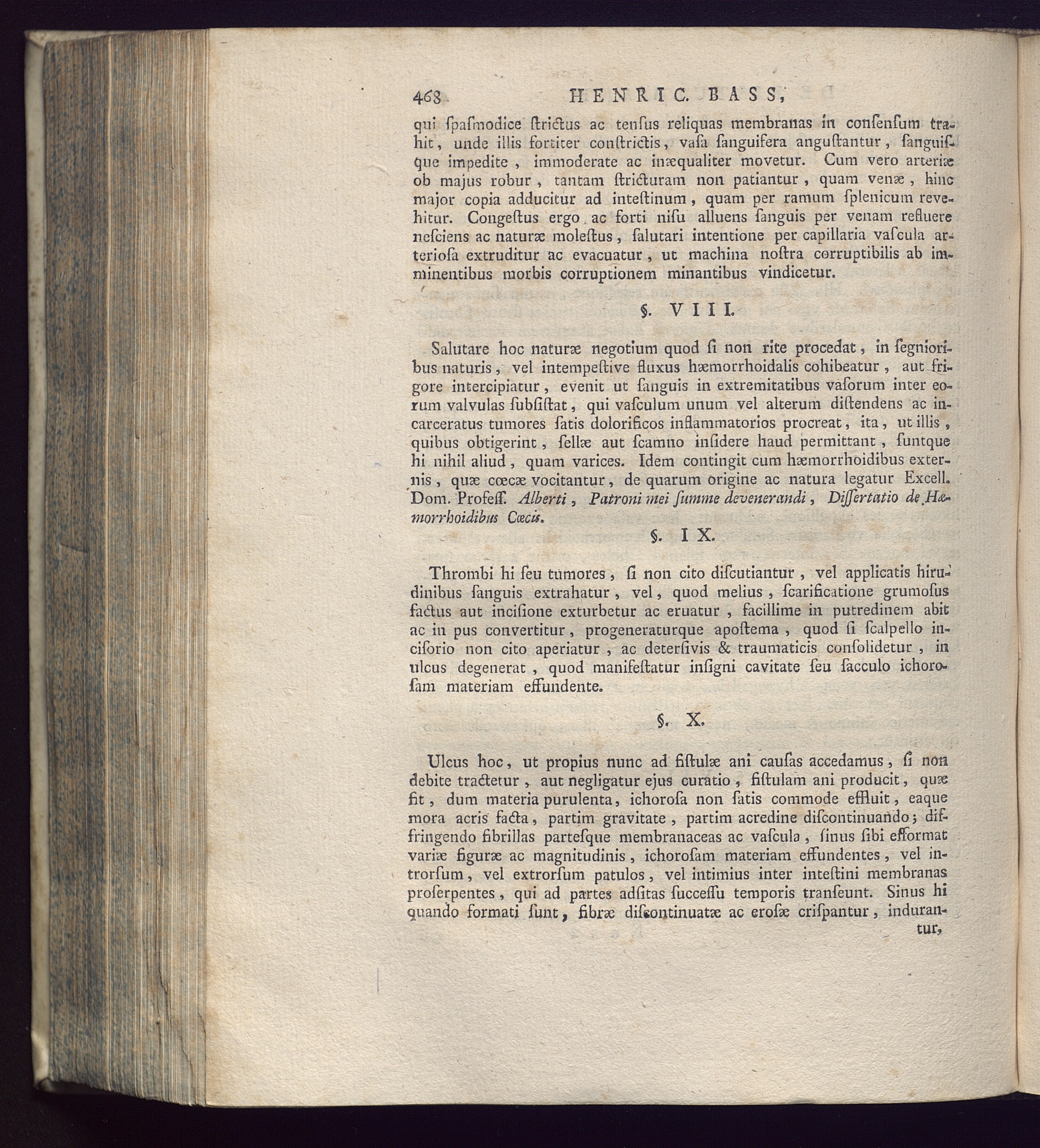 468 HENRIC. BASS,

qui ſpaſmodice ſtrictus ac tenſus reliquas membranas in conſenſum trahit, unde illis fortiter conſtrictis, vaſa ſanguifera anguſtantur, ſanguiſque impedite, immoderate ac inæqualiter movetur. Cum vero arteriæ ob majus robur, tantam ſtricturam non patiantur, quam venæ, hinc major copia adducitur ad inteſtinum, quam per ramum ſplenicum revehitur. Congeſtus ergo ac forti niſu alluens ſanguis per venam refluere neſciens ac naturæ moleſtus, ſalutari intentione per capillaria vaſcula arterioſa extruditur ac evacuatur, ut machina noſtra corruptibilis ab imminentibus morbis corruptionem minantibus vindicetur.

§. VIII.

Salutare hoc naturæ negotium quod ſi non rite procedat, in ſegnioribus naturis, vel intempeſtive fluxus hæmorrhoidalis cohibeatur, aut frigore intercipiatur, evenit ut ſanguis in extremitatibus vaſorum inter eorum valvulas ſubſiſtat, qui vaſculum unum vel alterum diſtendens ac incarceratus tumores ſatis dolorificos inflammatorios procreat, ita, ut illis, quibus obtigerint, ſellæ aut ſcamno inſidere haud permittant, ſuntque hi nihil aliud, quam varices. Idem contingit cum hæmorrhoidibus externis, quæ cœcæ vocitantur, de quarum origine ac natura legatur Excell. Dom. Profeſſ. Alberti, Patroni mei ſumme devenerandi, Diſſertatio de Hæmorrhoidibus Cœcis.

§. IX.

Thrombi hi ſeu tumores, ſi non cito diſcutiantur, vel applicatis hirudinibus ſanguis extrahatur, vel, quod melius, ſcarificatione grumoſus factus aut inciſione exturbetur ac eruatur, facillime in putredinem abit ac in pus convertitur, progeneraturque apoſtema, quod ſi ſcalpello inciſorio non cito aperiatur, ac deterſivis & traumaticis conſolidetur, in ulcus degenerat, quod manifeſtatur inſigni cavitate ſeu ſacculo ichoroſam materiam effundente.

§. X.

Ulcus hoc, ut propius nunc ad fiſtulæ ani cauſas accedamus, ſi non debite tractetur, aut negligatur ejus curatio, fiſtulam ani producit, quæ fit, dum materia purulenta, ichoroſa non ſatis commode effluit, eaque mora acris facta, partim gravitate, partim acredine diſcontinuando; diffringendo fibrillas parteſque membranaceas ac vaſcula, ſinus ſibi efformat variæ figuræ ac magnitudinis, ichoroſam materiam effundentes, vel introrſum, vel extrorſum patulos, vel intimius inter inteſtini membranas proſerpentes, qui ad partes adſitas ſucceſſu temporis tranſeunt. Sinus hi quando formati ſunt, fibræ diſcontinuatæ ac eroſæ criſpantur, indurantur,